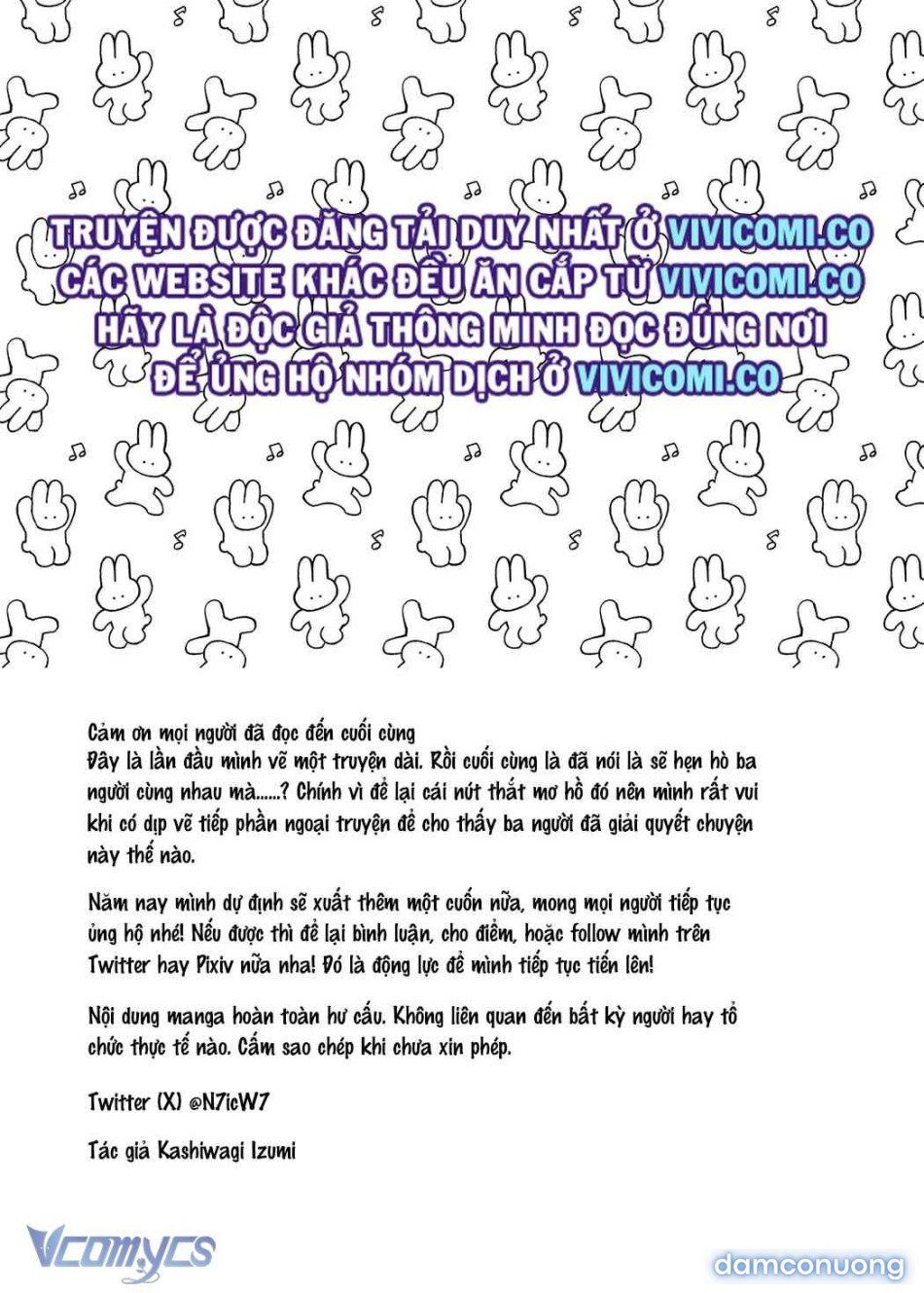 TRUYỆN ĐƯỢC ĐĂNG TẢI DUY NHẤT Ở VIVICOMI.CO
CÁC WEBSITE KHÁC ĐỀU ĂN CẮP TỪ VIVICOMI.CO
HÃY LÀ ĐỘC GIẢ THÔNG MINH ĐỌC ĐÚNG NƠI
ĐỂ ỦNG HỘ NHÓM DỊCH Ở VIVICOMI.CO

Cảm ơn mọi người đã đọc đến cuối cùng
Đây là lần đầu mình vẽ một truyện dài. Rồi cuối cùng là đã nói là sẽ hẹn hò ba người cùng nhau mà......? Chính vì để lại cái nút thắt mơ hồ đó nên mình rất vui khi có dịp vẽ tiếp phần ngoại truyện để cho thấy ba người đã giải quyết chuyện này thế nào.

Năm nay mình dự định sẽ xuất thêm một cuốn nữa, mong mọi người tiếp tục ủng hộ nhé! Nếu được thì để lại bình luận, cho điểm, hoặc follow mình trên Twitter hay Pixiv nữa nha! Đó là động lực để mình tiếp tục tiến lên!

Nội dung manga hoàn toàn hư cấu. Không liên quan đến bất kỳ người hay tổ chức thực tế nào. Cấm sao chép khi chưa xin phép.

Twitter (X) @N7icW7

Tác giả Kashiwagi Izumi

Vcomycs

damconuong